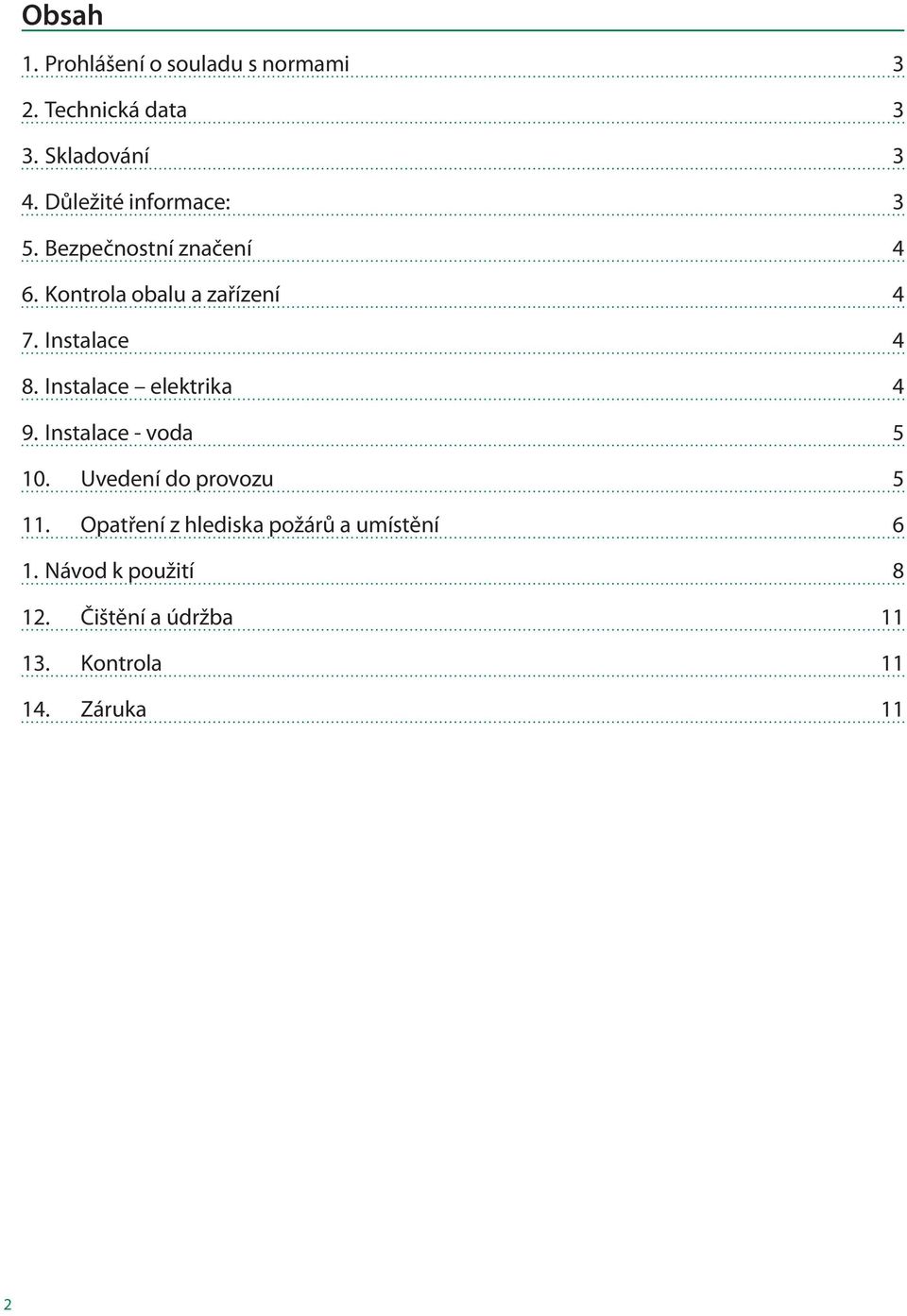 Obsah

1. Prohlášení o souladu s normami 3
2. Technická data 3
3. Skladování 3
4. Důležité informace: 3
5. Bezpečnostní značení 4
6. Kontrola obalu a zařízení 4
7. Instalace 4
8. Instalace – elektrika 4
9. Instalace - voda 5
10. Uvedení do provozu 5
11. Opatření z hlediska požárů a umístění 6
1. Návod k použití 8
12. Čištění a údržba 11
13. Kontrola 11
14. Záruka 11

2